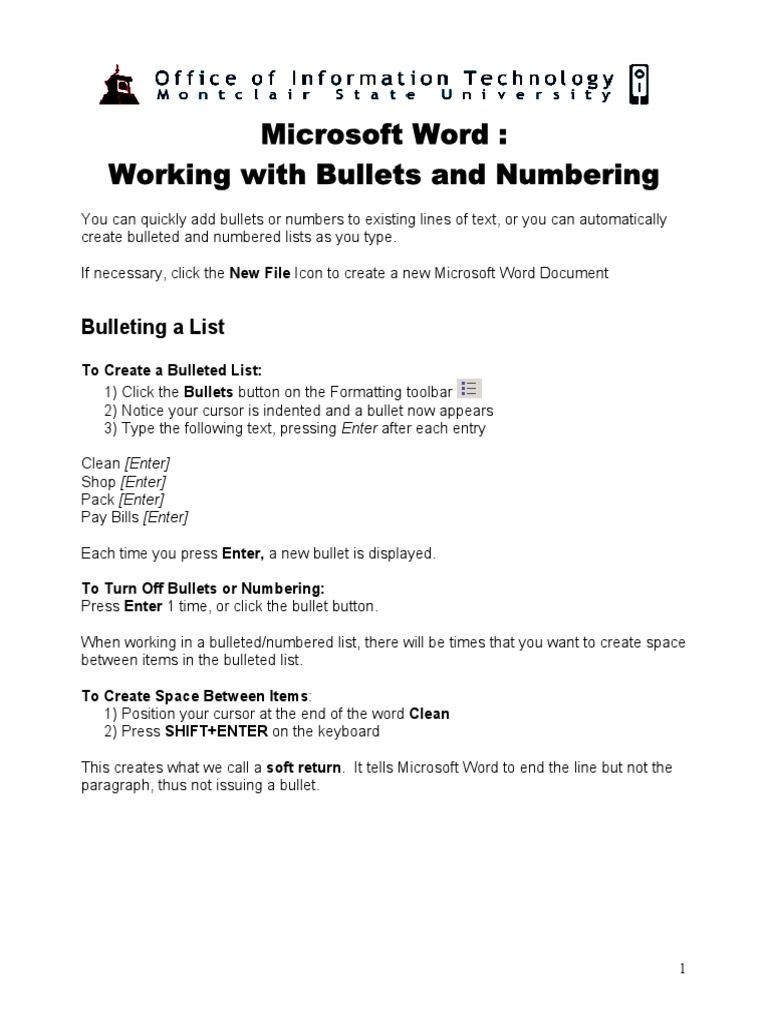 Office of Information Technology
Montclair State University

Microsoft Word :
Working with Bullets and Numbering

You can quickly add bullets or numbers to existing lines of text, or you can automatically create bulleted and numbered lists as you type.

If necessary, click the New File Icon to create a new Microsoft Word Document

Bulleting a List

To Create a Bulleted List:
1) Click the Bullets button on the Formatting toolbar
2) Notice your cursor is indented and a bullet now appears
3) Type the following text, pressing Enter after each entry

Clean [Enter]
Shop [Enter]
Pack [Enter]
Pay Bills [Enter]

Each time you press Enter, a new bullet is displayed.

To Turn Off Bullets or Numbering:
Press Enter 1 time, or click the bullet button.

When working in a bulleted/numbered list, there will be times that you want to create space between items in the bulleted list.

To Create Space Between Items:
1) Position your cursor at the end of the word Clean
2) Press SHIFT+ENTER on the keyboard

This creates what we call a soft return. It tells Microsoft Word to end the line but not the paragraph, thus not issuing a bullet.

1